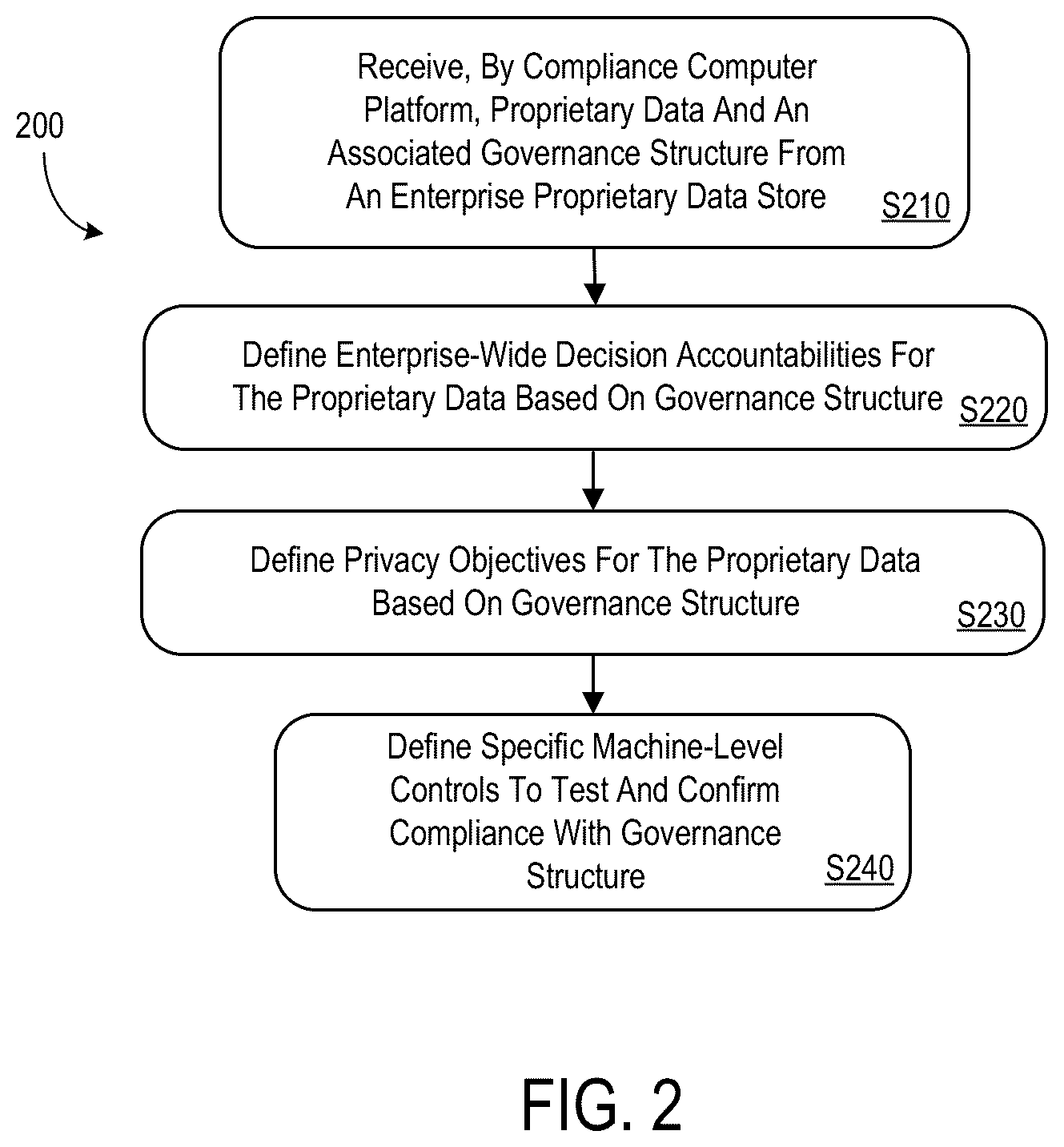 200

Receive, By Compliance Computer Platform, Proprietary Data And An Associated Governance Structure From An Enterprise Proprietary Data Store S210

Define Enterprise-Wide Decision Accountabilities For The Proprietary Data Based On Governance Structure S220

Define Privacy Objectives For The Proprietary Data Based On Governance Structure S230

Define Specific Machine-Level Controls To Test And Confirm Compliance With Governance Structure S240

FIG. 2